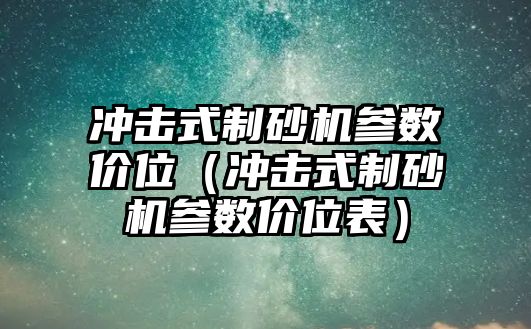 冲击式制砂机参数价位（冲击式制砂机参数价位表）